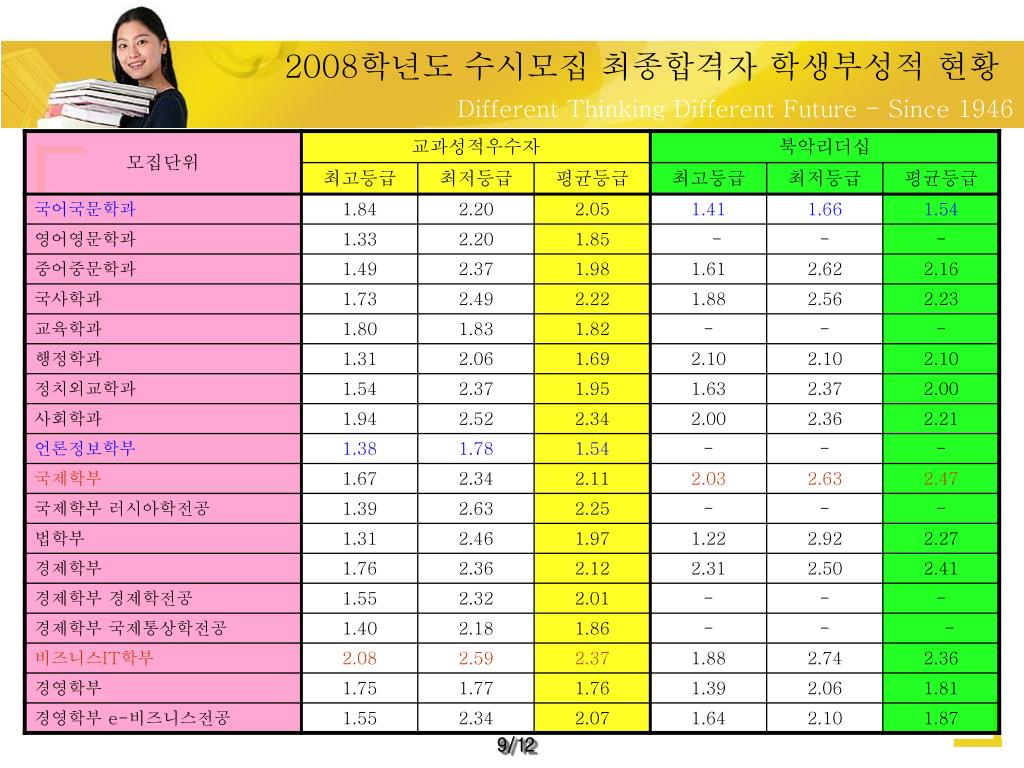 2008학년도 수시모집 최종합격자 학생부성적 현황

Different Thinking Different Future - Since 1946

| 모집단위 | 교과성적우수자 | | | 북악리더십 | | |
|---|---|---|---|---|---|---|
| | 최고등급 | 최저등급 | 평균등급 | 최고등급 | 최저등급 | 평균등급 |
| 국어국문학과 | 1.84 | 2.20 | 2.05 | 1.41 | 1.66 | 1.54 |
| 영어영문학과 | 1.33 | 2.20 | 1.85 | - | - | - |
| 중어중문학과 | 1.49 | 2.37 | 1.98 | 1.61 | 2.62 | 2.16 |
| 국사학과 | 1.73 | 2.49 | 2.22 | 1.88 | 2.56 | 2.23 |
| 교육학과 | 1.80 | 1.83 | 1.82 | - | - | - |
| 행정학과 | 1.31 | 2.06 | 1.69 | 2.10 | 2.10 | 2.10 |
| 정치외교학과 | 1.54 | 2.37 | 1.95 | 1.63 | 2.37 | 2.00 |
| 사회학과 | 1.94 | 2.52 | 2.34 | 2.00 | 2.36 | 2.21 |
| 언론정보학부 | 1.38 | 1.78 | 1.54 | - | - | - |
| 국제학부 | 1.67 | 2.34 | 2.11 | 2.03 | 2.63 | 2.47 |
| 국제학부 러시아학전공 | 1.39 | 2.63 | 2.25 | - | - | - |
| 법학부 | 1.31 | 2.46 | 1.97 | 1.22 | 2.92 | 2.27 |
| 경제학부 | 1.76 | 2.36 | 2.12 | 2.31 | 2.50 | 2.41 |
| 경제학부 경제학전공 | 1.55 | 2.32 | 2.01 | - | - | - |
| 경제학부 국제통상학전공 | 1.40 | 2.18 | 1.86 | - | - | - |
| 비즈니스IT학부 | 2.08 | 2.59 | 2.37 | 1.88 | 2.74 | 2.36 |
| 경영학부 | 1.75 | 1.77 | 1.76 | 1.39 | 2.06 | 1.81 |
| 경영학부 e-비즈니스전공 | 1.55 | 2.34 | 2.07 | 1.64 | 2.10 | 1.87 |

9/12